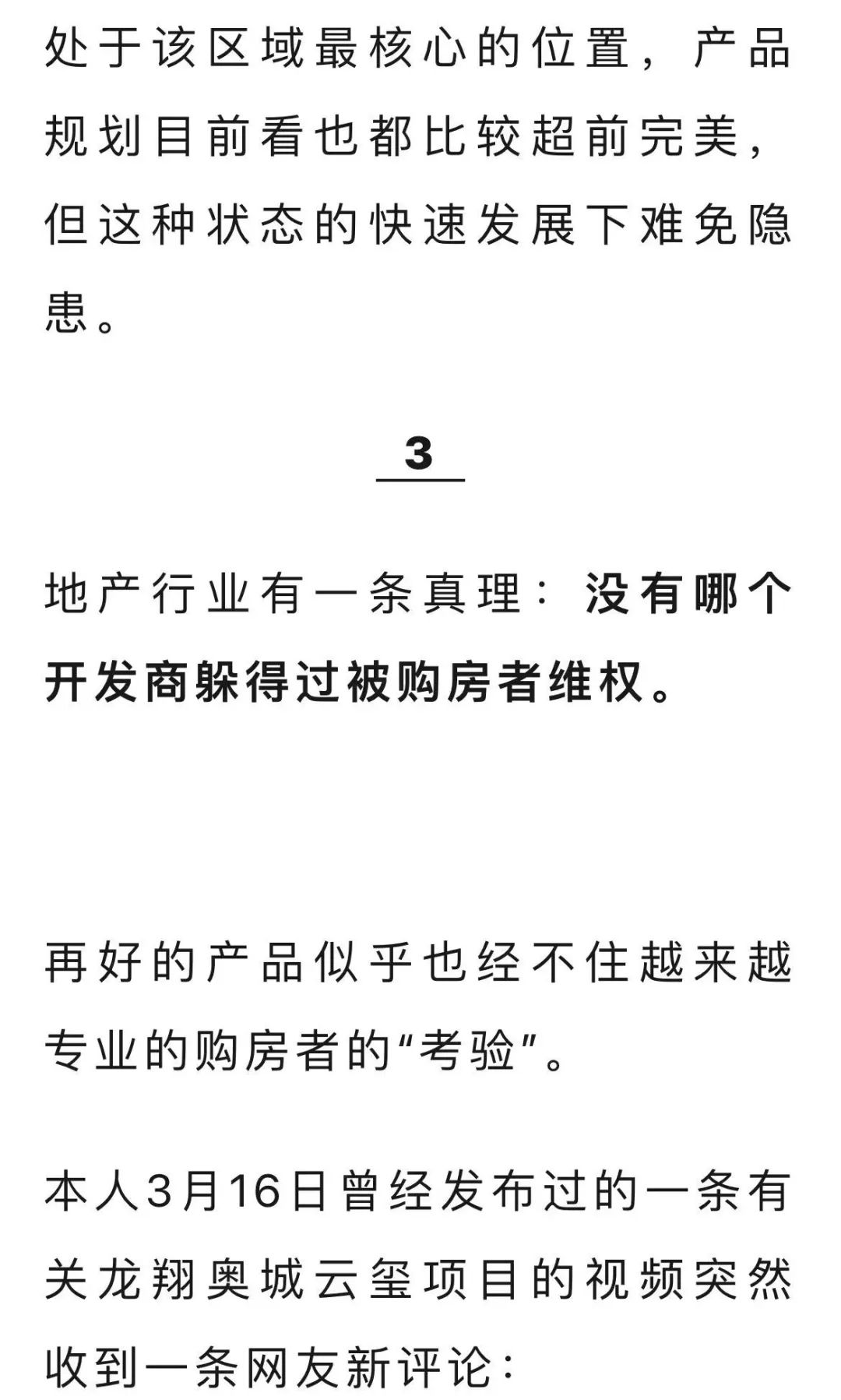 处于该区域最核心的位置，产品规划目前看也都比较超前完美，但这种状态的快速发展下难免隐患。

3

地产行业有一条真理：没有哪个开发商躲得过被购房者维权。

再好的产品似乎也经不住越来越专业的购房者的“考验”。

本人3月16日曾经发布过的一条有关龙翔奥城云玺项目的视频突然收到一条网友新评论：